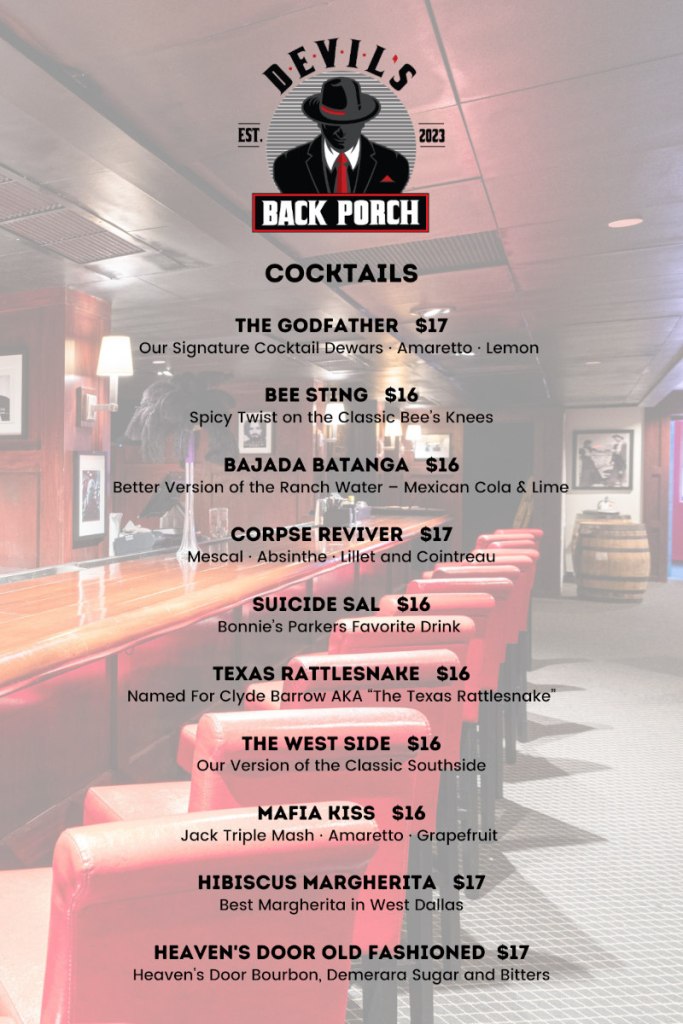 DEVIL'S
EST. 2023
BACK PORCH

COCKTAILS

THE GODFATHER $17
Our Signature Cocktail Dewars · Amaretto · Lemon

BEE STING $16
Spicy Twist on the Classic Bee's Knees

BAJADA BATANGA $16
Better Version of the Ranch Water – Mexican Cola & Lime

CORPSE REVIVER $17
Mescal · Absinthe · Lillet and Cointreau

SUICIDE SAL $16
Bonnie's Parkers Favorite Drink

TEXAS RATTLESNAKE $16
Named For Clyde Barrow AKA "The Texas Rattlesnake"

THE WEST SIDE $16
Our Version of the Classic Southside

MAFIA KISS $16
Jack Triple Mash · Amaretto · Grapefruit

HIBISCUS MARGHERITA $17
Best Margherita in West Dallas

HEAVEN'S DOOR OLD FASHIONED $17
Heaven's Door Bourbon, Demerara Sugar and Bitters